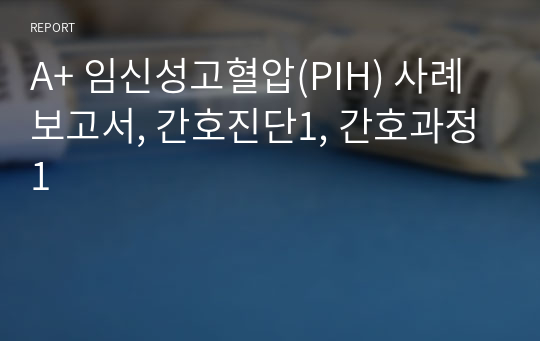 REPORT

A+ 임신성고혈압(PIH) 사례 보고서, 간호진단1, 간호과정 1